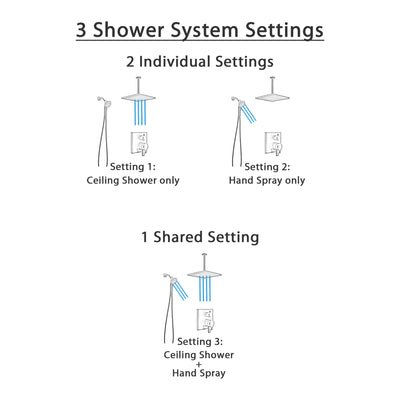 3 Shower System Settings

2 Individual Settings

Setting 1:
Ceiling Shower only

Setting 2:
Hand Spray only

1 Shared Setting

Setting 3:
Ceiling Shower
+
Hand Spray